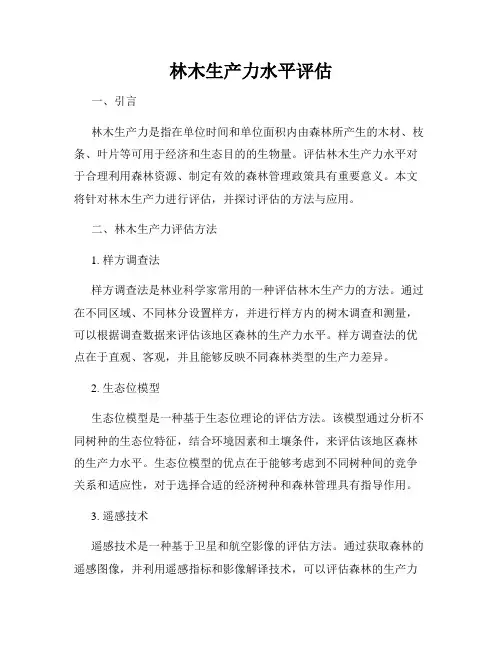 林木生产力水平评估

一、引言

林木生产力是指在单位时间和单位面积内由森林所产生的木材、枝条、叶片等可用于经济和生态目的的生物量。评估林木生产力水平对于合理利用森林资源、制定有效的森林管理政策具有重要意义。本文将针对林木生产力进行评估，并探讨评估的方法与应用。

二、林木生产力评估方法

1. 样方调查法

样方调查法是林业科学家常用的一种评估林木生产力的方法。通过在不同区域、不同林分设置样方，并进行样方内的树木调查和测量，可以根据调查数据来评估该地区森林的生产力水平。样方调查法的优点在于直观、客观，并且能够反映不同森林类型的生产力差异。

2. 生态位模型

生态位模型是一种基于生态位理论的评估方法。该模型通过分析不同树种的生态位特征，结合环境因素和土壤条件，来评估该地区森林的生产力水平。生态位模型的优点在于能够考虑到不同树种间的竞争关系和适应性，对于选择合适的经济树种和森林管理具有指导作用。

3. 遥感技术

遥感技术是一种基于卫星和航空影像的评估方法。通过获取森林的遥感图像，并利用遥感指标和影像解译技术，可以评估森林的生产力